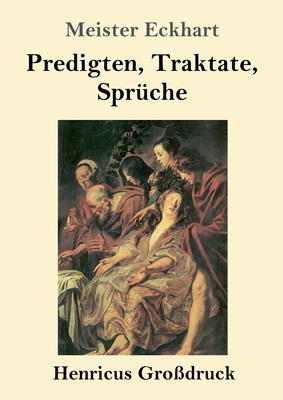 Meister Eckhart

Predigten, Traktate, Sprüche

Henricus Großdruck